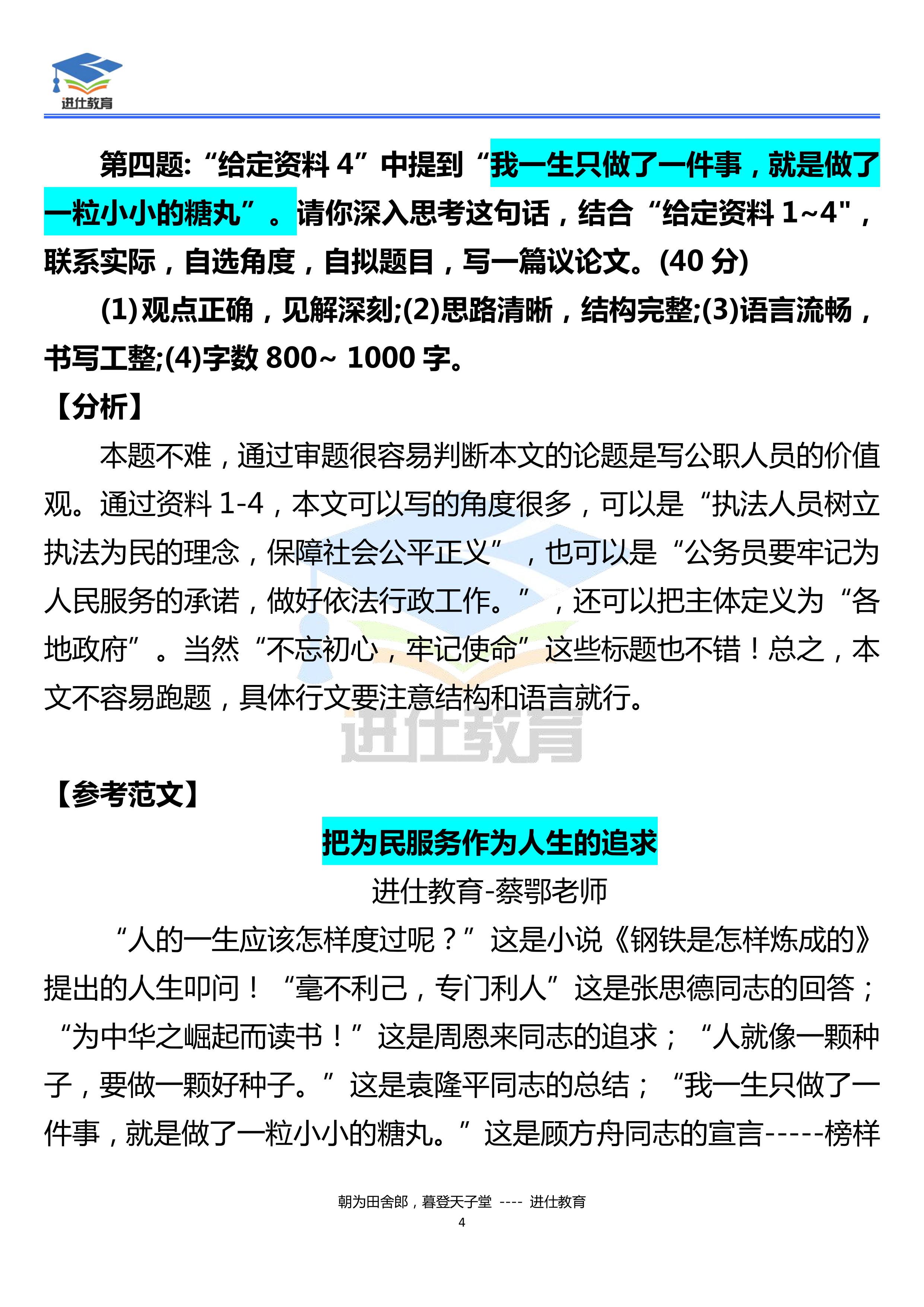 进仕教育

第四题:“给定资料 4”中提到“我一生只做了一件事，就是做了一粒小小的糖丸”。请你深入思考这句话，结合“给定资料 1~4"，联系实际，自选角度，自拟题目，写一篇议论文。(40 分)

(1)观点正确，见解深刻;(2)思路清晰，结构完整;(3)语言流畅，书写工整;(4)字数 800~ 1000 字。

【分析】

本题不难，通过审题很容易判断本文的论题是写公职人员的价值观。通过资料 1-4，本文可以写的角度很多，可以是“执法人员树立执法为民的理念，保障社会公平正义”，也可以是“公务员要牢记为人民服务的承诺，做好依法行政工作。”，还可以把主体定义为“各地政府”。当然“不忘初心，牢记使命”这些标题也不错！总之，本文不容易跑题，具体行文要注意结构和语言就行。

进仕教育

【参考范文】

把为民服务作为人生的追求

进仕教育-蔡鄂老师

“人的一生应该怎样度过呢？”这是小说《钢铁是怎样炼成的》提出的人生叩问！“毫不利己，专门利人”这是张思德同志的回答；“为中华之崛起而读书！”这是周恩来同志的追求；“人就像一颗种子，要做一颗好种子。”这是袁隆平同志的总结；“我一生只做了一件事，就是做了一粒小小的糖丸。”这是顾方舟同志的宣言-----榜样

朝为田舍郎，暮登天子堂 ---- 进仕教育
4